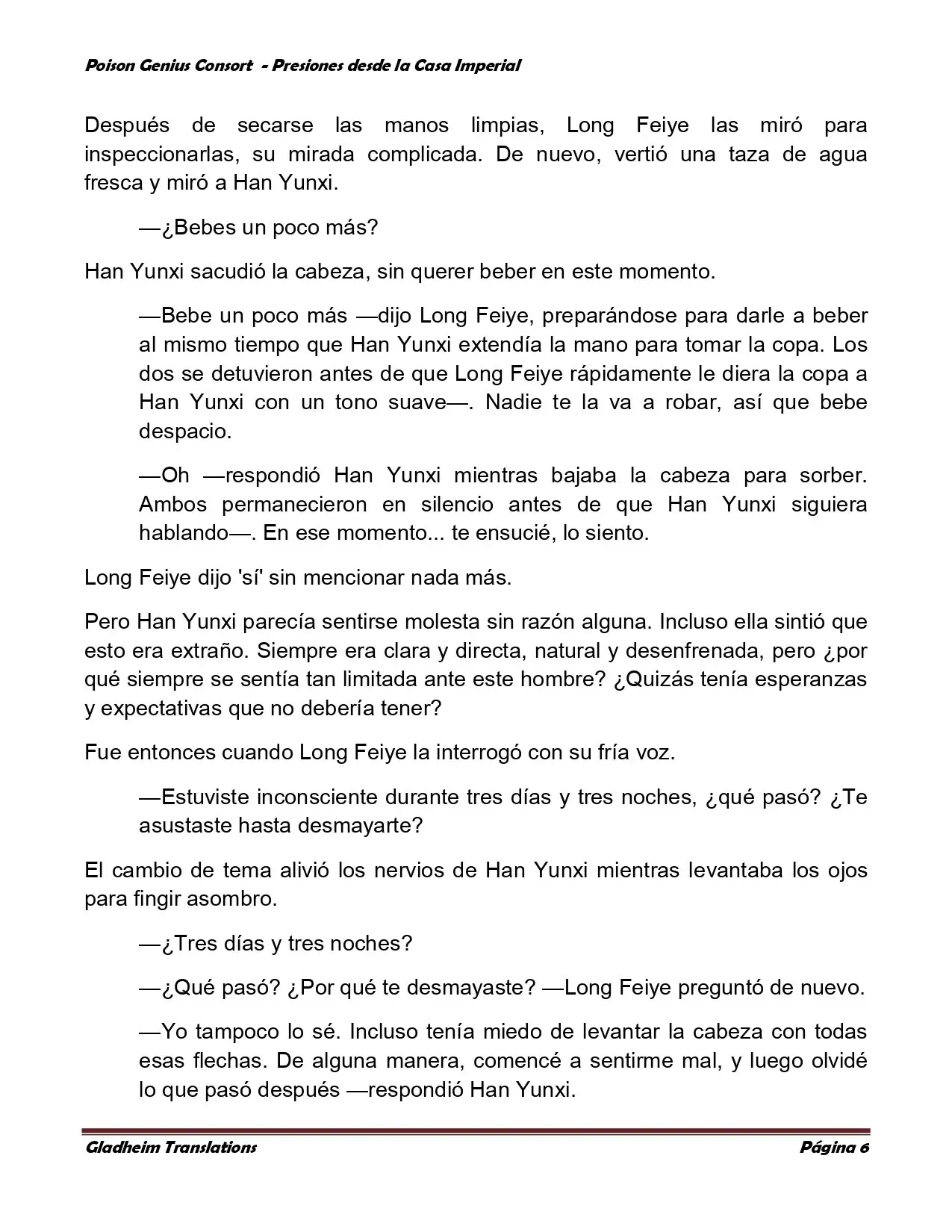 Poison Genius Consort - Presiones desde la Casa Imperial

Después de secarse las manos limpias, Long Feiye las miró para inspeccionarlas, su mirada complicada. De nuevo, vertió una taza de agua fresca y miró a Han Yunxi.

—¿Bebes un poco más?

Han Yunxi sacudió la cabeza, sin querer beber en este momento.

—Bebe un poco más —dijo Long Feiye, preparándose para darle a beber al mismo tiempo que Han Yunxi extendía la mano para tomar la copa. Los dos se detuvieron antes de que Long Feiye rápidamente le diera la copa a Han Yunxi con un tono suave—. Nadie te la va a robar, así que bebe despacio.

—Oh —respondió Han Yunxi mientras bajaba la cabeza para sorber. Ambos permanecieron en silencio antes de que Han Yunxi siguiera hablando—. En ese momento... te ensucié, lo siento.

Long Feiye dijo 'sí' sin mencionar nada más.

Pero Han Yunxi parecía sentirse molesta sin razón alguna. Incluso ella sintió que esto era extraño. Siempre era clara y directa, natural y desenfrenada, pero ¿por qué siempre se sentía tan limitada ante este hombre? ¿Quizás tenía esperanzas y expectativas que no debería tener?

Fue entonces cuando Long Feiye la interrogó con su fría voz.

—Estuviste inconsciente durante tres días y tres noches, ¿qué pasó? ¿Te asustaste hasta desmayarte?

El cambio de tema alivió los nervios de Han Yunxi mientras levantaba los ojos para fingir asombro.

—¿Tres días y tres noches?

—¿Qué pasó? ¿Por qué te desmayaste? —Long Feiye preguntó de nuevo.

—Yo tampoco lo sé. Incluso tenía miedo de levantar la cabeza con todas esas flechas. De alguna manera, comencé a sentirme mal, y luego olvidé lo que pasó después —respondió Han Yunxi.

Gladheim Translations
Página 6